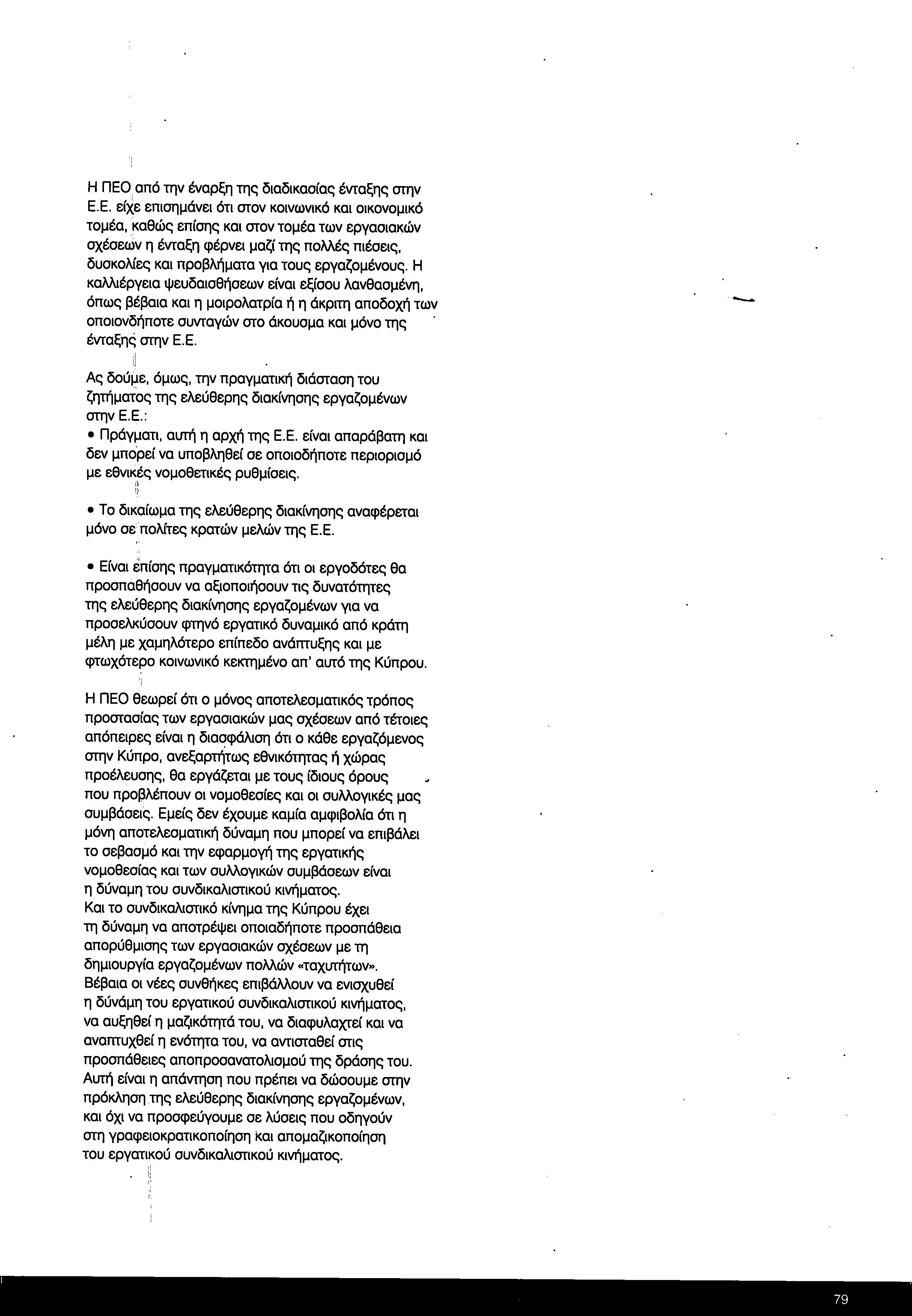 Η ΠΕΟ από την έναρξη της διαδικασίας ένταξης στην Ε.Ε. είχε επισημάνει ότι στον κοινωνικό και οικονομικό τομέα, καθώς επίσης και στον τομέα των εργασιακών σχέσεων η ένταξη φέρνει μαζί της πολλές πιέσεις, δυσκολίες και προβλήματα για τους εργαζομένους. Η καλλιέργεια ψευδαισθήσεων είναι εξίσου λανθασμένη, όπως βέβαια και η μοιρολατρία ή η άκριτη αποδοχή των οποιονδήποτε συνταγών στο άκουσμα και μόνο της ένταξης στην Ε.Ε.

Ας δούμε, όμως, την πραγματική διάσταση του ζητήματος της ελεύθερης διακίνησης εργαζομένων στην Ε.Ε.:
• Πράγματι, αυτή η αρχή της Ε.Ε. είναι απαράβατη και δεν μπορεί να υποβληθεί σε οποιοδήποτε περιορισμό με εθνικές νομοθετικές ρυθμίσεις.

• Το δικαίωμα της ελεύθερης διακίνησης αναφέρεται μόνο σε πολίτες κρατών μελών της Ε.Ε.

• Είναι επίσης πραγματικότητα ότι οι εργοδότες θα προσπαθήσουν να αξιοποιήσουν τις δυνατότητες της ελεύθερης διακίνησης εργαζομένων για να προσελκύσουν φτηνό εργατικό δυναμικό από κράτη μέλη με χαμηλότερο επίπεδο ανάπτυξης και με φτωχότερο κοινωνικό κεκτημένο απ' αυτό της Κύπρου.

Η ΠΕΟ θεωρεί ότι ο μόνος αποτελεσματικός τρόπος προστασίας των εργασιακών μας σχέσεων από τέτοιες απόπειρες είναι η διασφάλιση ότι ο κάθε εργαζόμενος στην Κύπρο, ανεξαρτήτως εθνικότητας ή χώρας προέλευσης, θα εργάζεται με τους ίδιους όρους που προβλέπουν οι νομοθεσίες και οι συλλογικές μας συμβάσεις. Εμείς δεν έχουμε καμία αμφιβολία ότι η μόνη αποτελεσματική δύναμη που μπορεί να επιβάλει το σεβασμό και την εφαρμογή της εργατικής νομοθεσίας και των συλλογικών συμβάσεων είναι η δύναμη του συνδικαλιστικού κινήματος.
Και το συνδικαλιστικό κίνημα της Κύπρου έχει τη δύναμη να αποτρέψει οποιαδήποτε προσπάθεια απορύθμισης των εργασιακών σχέσεων με τη δημιουργία εργαζομένων πολλών «ταχυτήτων».
Βέβαια οι νέες συνθήκες επιβάλλουν να ενισχυθεί η δύναμη του εργατικού συνδικαλιστικού κινήματος, να αυξηθεί η μαζικότητά του, να διαφυλαχτεί και να αναπτυχθεί η ενότητα του, να αντισταθεί στις προσπάθειες αποπροσανατολισμού της δράσης του.
Αυτή είναι η απάντηση που πρέπει να δώσουμε στην πρόκληση της ελεύθερης διακίνησης εργαζομένων, και όχι να προσφεύγουμε σε λύσεις που οδηγούν στη γραφειοκρατικοποίηση και απομαζικοποίηση του εργατικού συνδικαλιστικού κινήματος.

79